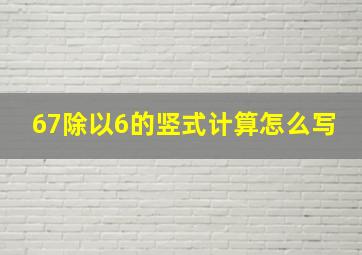 67除以6的竖式计算怎么写